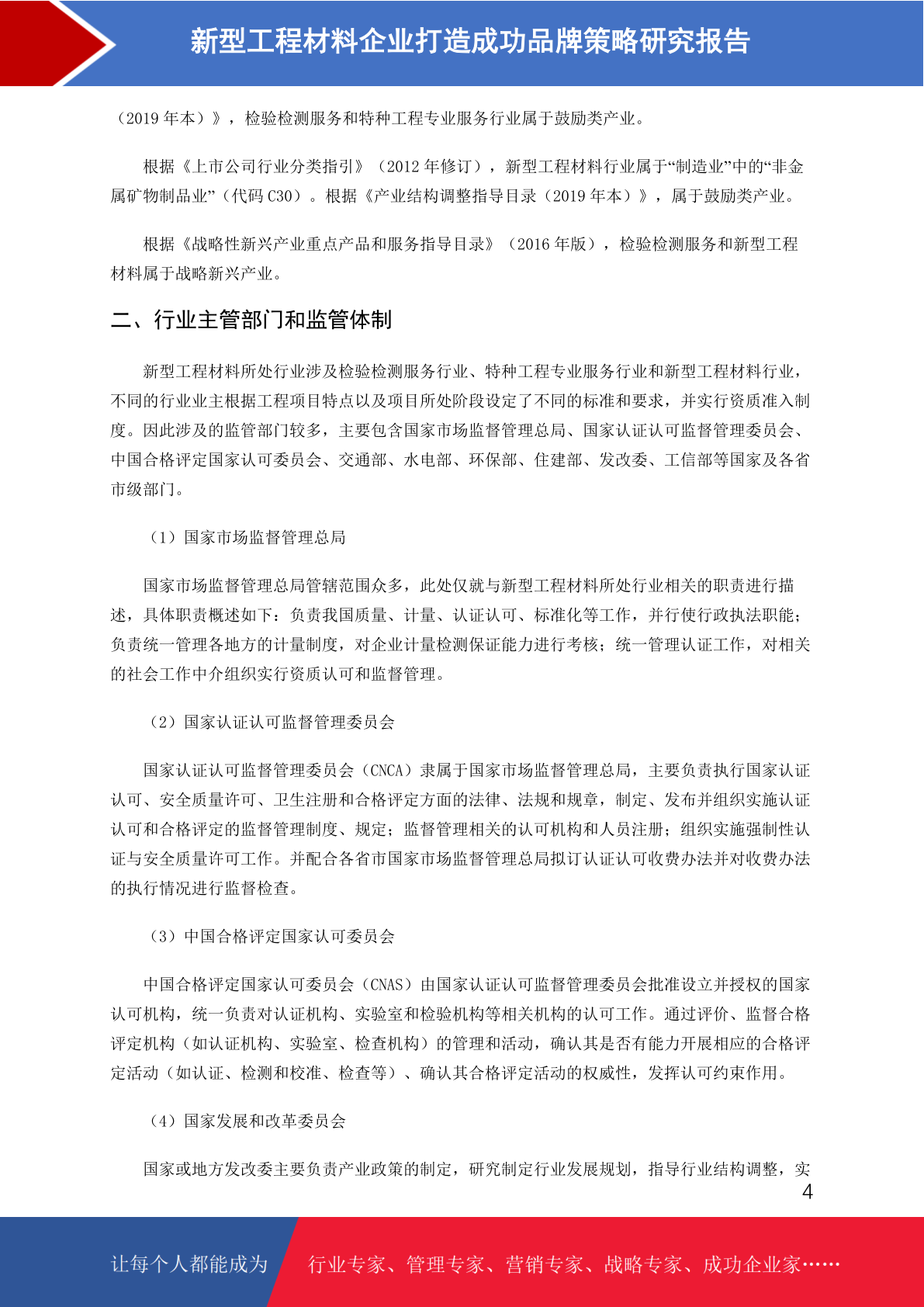 新型工程材料企业打造成功品牌策略研究报告

（2019 年本）》，检验检测服务和特种工程专业服务行业属于鼓励类产业。

根据《上市公司行业分类指引》（2012 年修订），新型工程材料行业属于“制造业”中的“非金属矿物制品业”（代码 C30）。根据《产业结构调整指导目录（2019 年本）》，属于鼓励类产业。

根据《战略性新兴产业重点产品和服务指导目录》（2016 年版），检验检测服务和新型工程材料属于战略新兴产业。

二、行业主管部门和监管体制

新型工程材料所处行业涉及检验检测服务行业、特种工程专业服务行业和新型工程材料行业，不同的行业业主根据工程项目特点以及项目所处阶段设定了不同的标准和要求，并实行资质准入制度。因此涉及的监管部门较多，主要包含国家市场监督管理总局、国家认证认可监督管理委员会、中国合格评定国家认可委员会、交通部、水电部、环保部、住建部、发改委、工信部等国家及各省市级部门。

（1）国家市场监督管理总局

国家市场监督管理总局管辖范围众多，此处仅就与新型工程材料所处行业相关的职责进行描述，具体职责概述如下：负责我国质量、计量、认证认可、标准化等工作，并行使行政执法职能；负责统一管理各地方的计量制度，对企业计量检测保证能力进行考核；统一管理认证工作，对相关的社会工作中介组织实行资质认可和监督管理。

（2）国家认证认可监督管理委员会

国家认证认可监督管理委员会（CNCA）隶属于国家市场监督管理总局，主要负责执行国家认证认可、安全质量许可、卫生注册和合格评定方面的法律、法规和规章，制定、发布并组织实施认证认可和合格评定的监督管理制度、规定；监督管理相关的认可机构和人员注册；组织实施强制性认证与安全质量许可工作。并配合各省市国家市场监督管理总局拟订认证认可收费办法并对收费办法的执行情况进行监督检查。

（3）中国合格评定国家认可委员会

中国合格评定国家认可委员会（CNAS）由国家认证认可监督管理委员会批准设立并授权的国家认可机构，统一负责对认证机构、实验室和检验机构等相关机构的认可工作。通过评价、监督合格评定机构（如认证机构、实验室、检查机构）的管理和活动，确认其是否有能力开展相应的合格评定活动（如认证、检测和校准、检查等）、确认其合格评定活动的权威性，发挥认可约束作用。

（4）国家发展和改革委员会

国家或地方发改委主要负责产业政策的制定，研究制定行业发展规划，指导行业结构调整，实

4

让每个人都能成为 行业专家、管理专家、营销专家、战略专家、成功企业家……